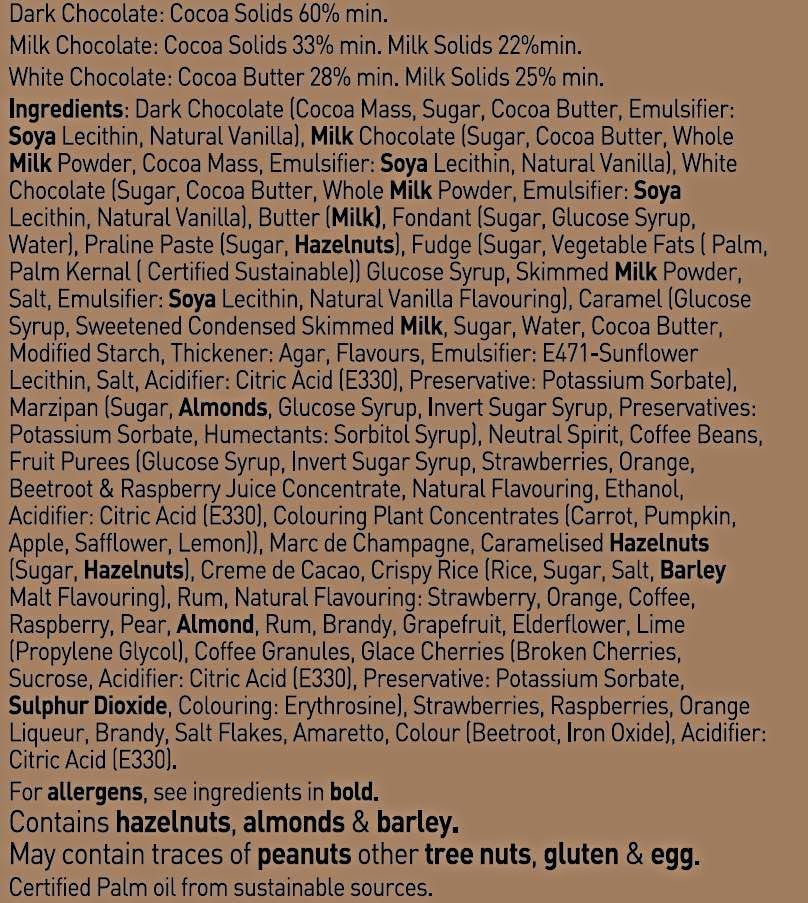 Dark Chocolate: Cocoa Solids 60% min.
Milk Chocolate: Cocoa Solids 33% min. Milk Solids 22%min.
White Chocolate: Cocoa Butter 28% min. Milk Solids 25% min.

Ingredients: Dark Chocolate (Cocoa Mass, Sugar, Cocoa Butter, Emulsifier: Soya Lecithin, Natural Vanilla), Milk Chocolate (Sugar, Cocoa Butter, Whole Milk Powder, Cocoa Mass, Emulsifier: Soya Lecithin, Natural Vanilla), White Chocolate (Sugar, Cocoa Butter, Whole Milk Powder, Emulsifier: Soya Lecithin, Natural Vanilla), Butter (Milk), Fondant (Sugar, Glucose Syrup, Water), Praline Paste (Sugar, Hazelnuts), Fudge (Sugar, Vegetable Fats ( Palm, Palm Kernal ( Certified Sustainable)) Glucose Syrup, Skimmed Milk Powder, Salt, Emulsifier: Soya Lecithin, Natural Vanilla Flavouring), Caramel (Glucose Syrup, Sweetened Condensed Skimmed Milk, Sugar, Water, Cocoa Butter, Modified Starch, Thickener: Agar, Flavours, Emulsifier: E471-Sunflower Lecithin, Salt, Acidifier: Citric Acid (E330), Preservative: Potassium Sorbate), Marzipan (Sugar, Almonds, Glucose Syrup, Invert Sugar Syrup, Preservatives: Potassium Sorbate, Humectants: Sorbitol Syrup), Neutral Spirit, Coffee Beans, Fruit Purees (Glucose Syrup, Invert Sugar Syrup, Strawberries, Orange, Beetroot & Raspberry Juice Concentrate, Natural Flavouring, Ethanol, Acidifier: Citric Acid (E330), Colouring Plant Concentrates (Carrot, Pumpkin, Apple, Safflower, Lemon)), Marc de Champagne, Caramelised Hazelnuts (Sugar, Hazelnuts), Creme de Cacao, Crispy Rice (Rice, Sugar, Salt, Barley Malt Flavouring), Rum, Natural Flavouring: Strawberry, Orange, Coffee, Raspberry, Pear, Almond, Rum, Brandy, Grapefruit, Elderflower, Lime (Propylene Glycol), Coffee Granules, Glace Cherries (Broken Cherries, Sucrose, Acidifier: Citric Acid (E330), Preservative: Potassium Sorbate, Sulphur Dioxide, Colouring: Erythrosine), Strawberries, Raspberries, Orange Liqueur, Brandy, Salt Flakes, Amaretto, Colour (Beetroot, Iron Oxide), Acidifier: Citric Acid (E330).

For allergens, see ingredients in bold.
Contains hazelnuts, almonds & barley.
May contain traces of peanuts other tree nuts, gluten & egg.
Certified Palm oil from sustainable sources.